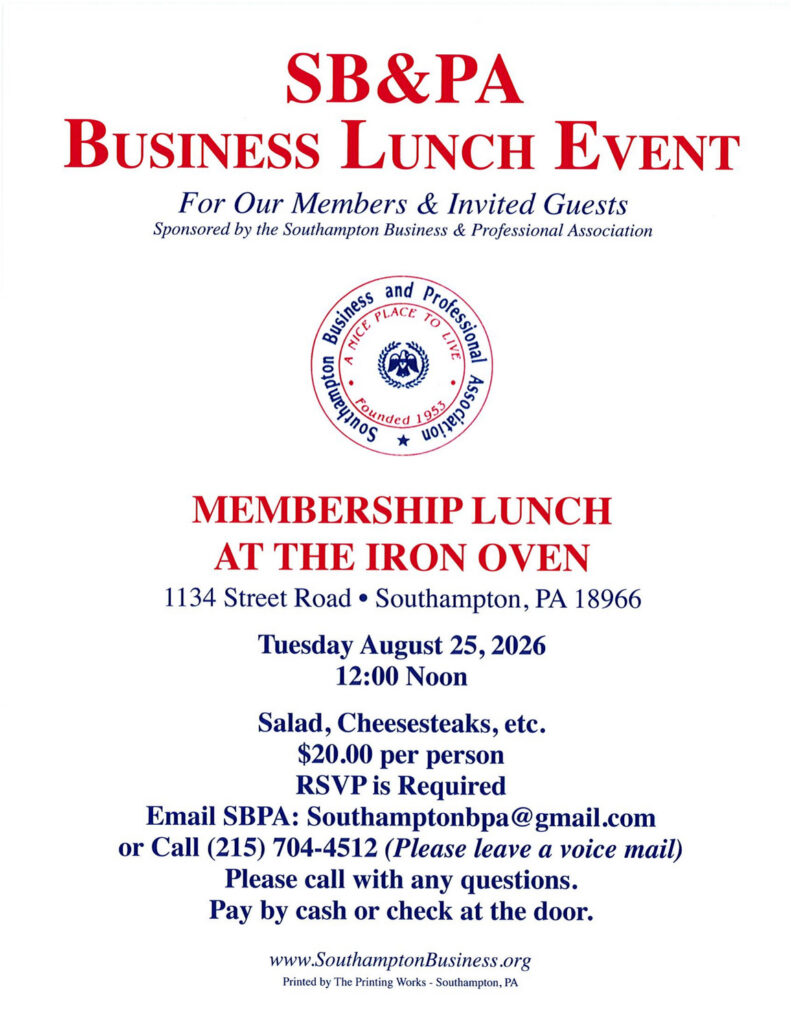 SB&PA
BUSINESS LUNCH EVENT

For Our Members & Invited Guests
Sponsored by the Southampton Business & Professional Association

Southampton Business and Professional Association
A NICE PLACE TO LIVE
Founded 1953

MEMBERSHIP LUNCH
AT THE IRON OVEN

1134 Street Road • Southampton, PA 18966

Tuesday August 25, 2026
12:00 Noon

Salad, Cheesesteaks, etc.
$20.00 per person
RSVP is Required
Email SBPA: Southamptonbpa@gmail.com
or Call (215) 704-4512 (Please leave a voice mail)
Please call with any questions.
Pay by cash or check at the door.

www.SouthamptonBusiness.org
Printed by The Printing Works - Southampton, PA